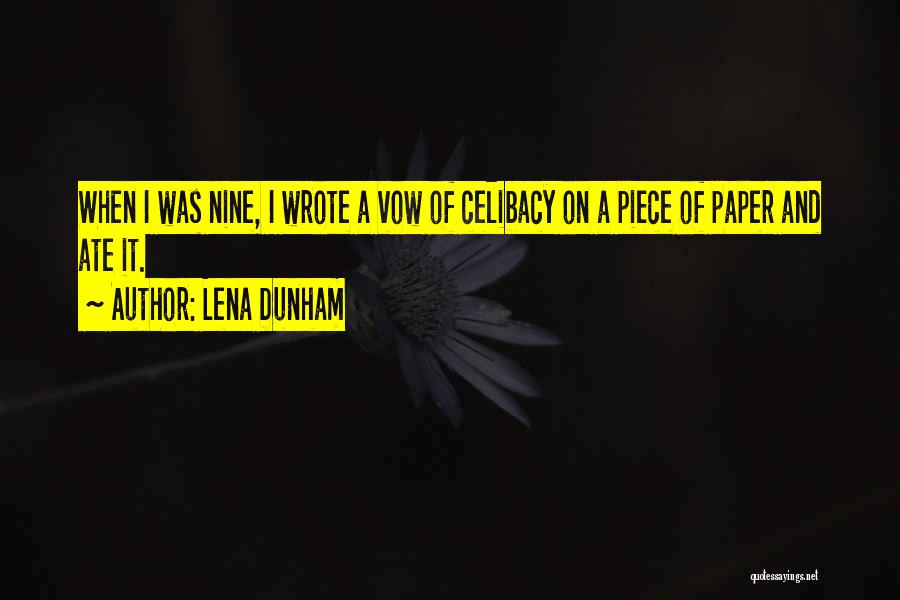 WHEN I WAS NINE, I WROTE A VOW OF CELIBACY ON A PIECE OF PAPER AND ATE IT.

~ AUTHOR: LENA DUNHAM

quotessayings.net